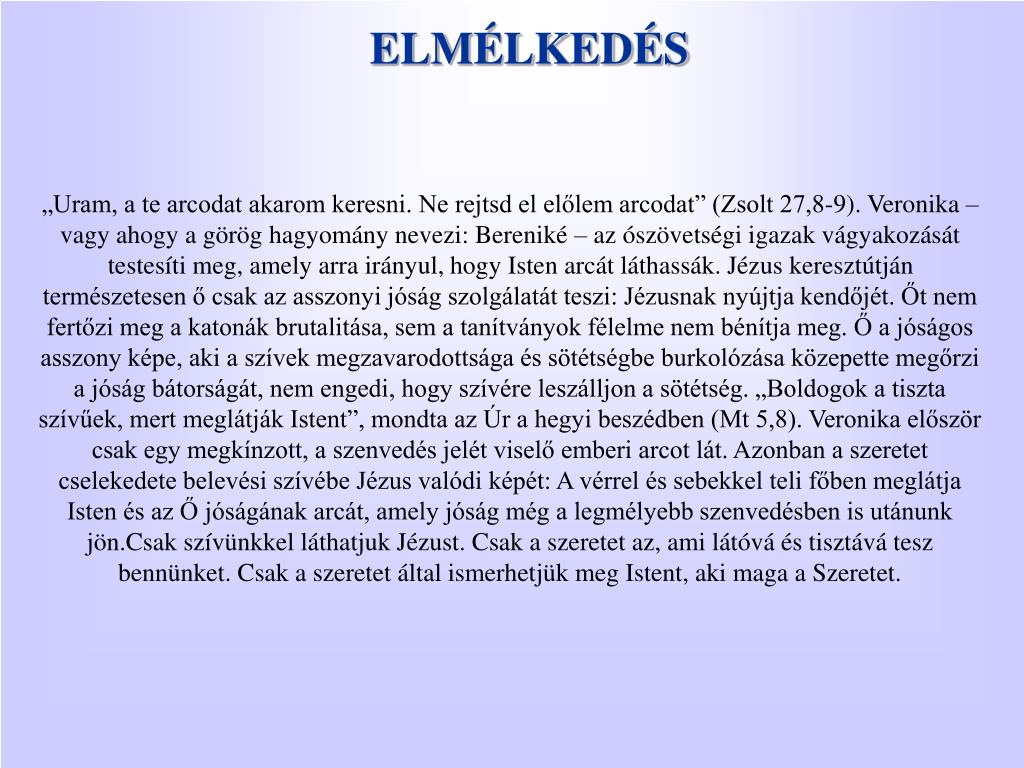 ELMÉLKEDÉS

„Uram, a te arcodat akarom keresni. Ne rejtsd el előlem arcodat” (Zsolt 27,8-9). Veronika – vagy ahogy a görög hagyomány nevezi: Bereniké – az ószövetségi igazak vágyakozását testesíti meg, amely arra irányul, hogy Isten arcát láthassák. Jézus keresztútján természetesen ő csak az asszonyi jóság szolgálatát teszi: Jézusnak nyújtja kendőjét. Őt nem fertőzi meg a katonák brutalitása, sem a tanítványok félelme nem bénítja meg. Ő a jóságos asszony képe, aki a szívek megzavarodottsága és sötétségbe burkolózása közepette megőrzi a jóság bátorságát, nem engedi, hogy szívére leszálljon a sötétség. „Boldogok a tiszta szívűek, mert meglátják Istent”, mondta az Úr a hegyi beszédben (Mt 5,8). Veronika először csak egy megkínzott, a szenvedés jelét viselő emberi arcot lát. Azonban a szeretet cselekedete belevési szívébe Jézus valódi képét: A vérrel és sebekkel teli főben meglátja Isten és az Ő jóságának arcát, amely jóság még a legmélyebb szenvedésben is utánunk jön.Csak szívünkkel láthatjuk Jézust. Csak a szeretet az, ami látóvá és tisztává tesz bennünket. Csak a szeretet által ismerhetjük meg Istent, aki maga a Szeretet.